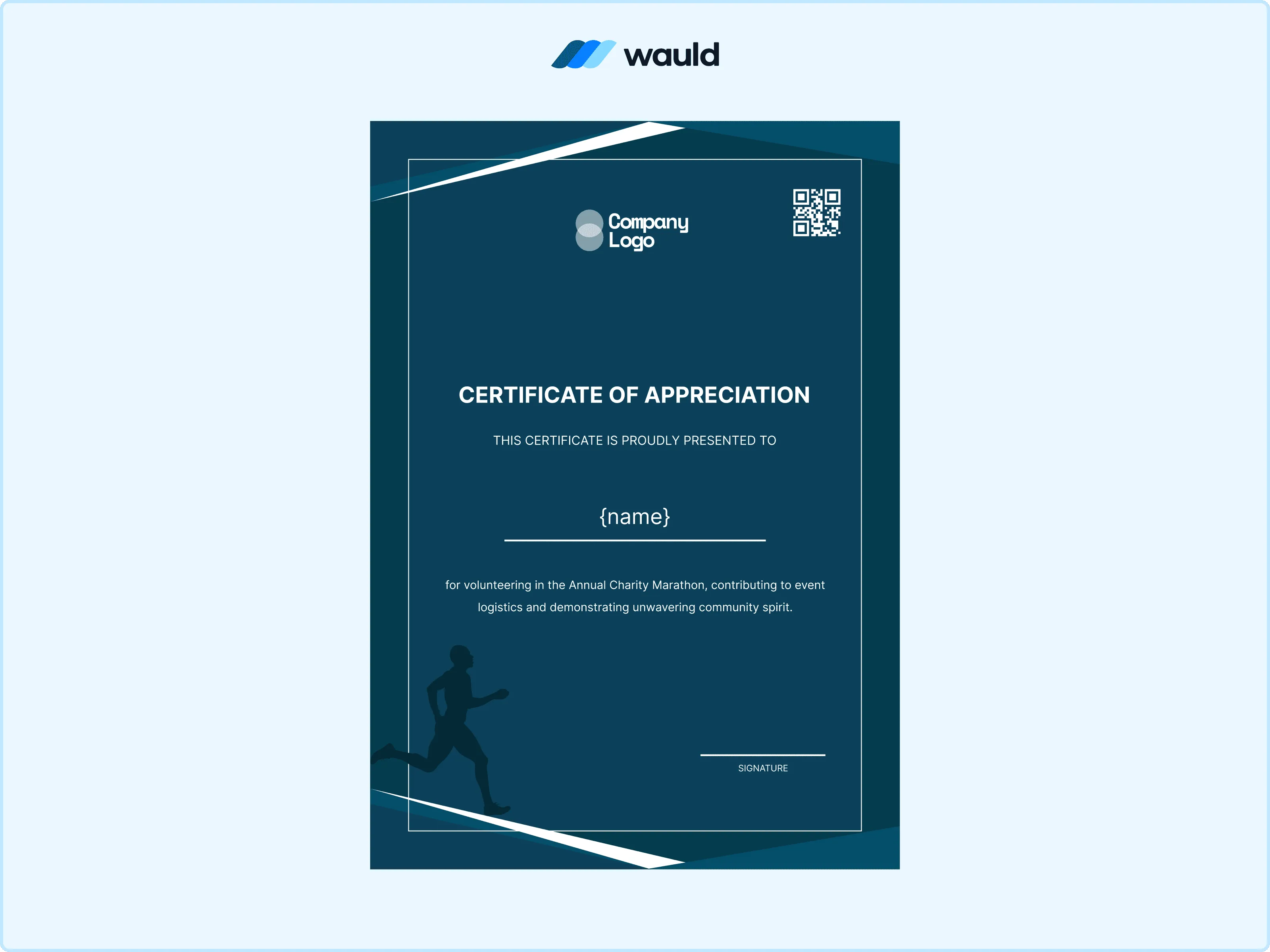 wauld

Company
Logo

CERTIFICATE OF APPRECIATION

THIS CERTIFICATE IS PROUDLY PRESENTED TO

{name}

for volunteering in the Annual Charity Marathon, contributing to event logistics and demonstrating unwavering community spirit.

SIGNATURE